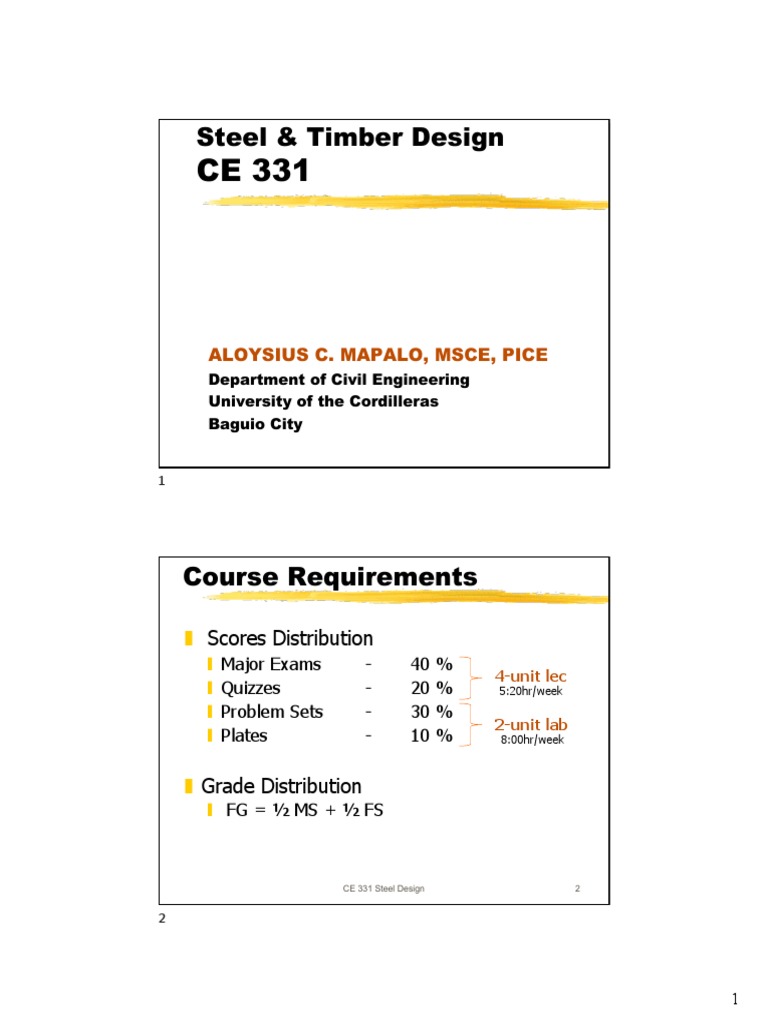 Steel & Timber Design
CE 331

ALOYSIUS C. MAPALO, MSCE, PICE
Department of Civil Engineering
University of the Cordilleras
Baguio City

1

Course Requirements

Scores Distribution
Major Exams - 40 %
Quizzes - 20 %
Problem Sets - 30 %
Plates - 10 %

4-unit lec
5:20hr/week
2-unit lab
8:00hr/week

Grade Distribution
FG = ½ MS + ½ FS

CE 331 Steel Design 2

2

1